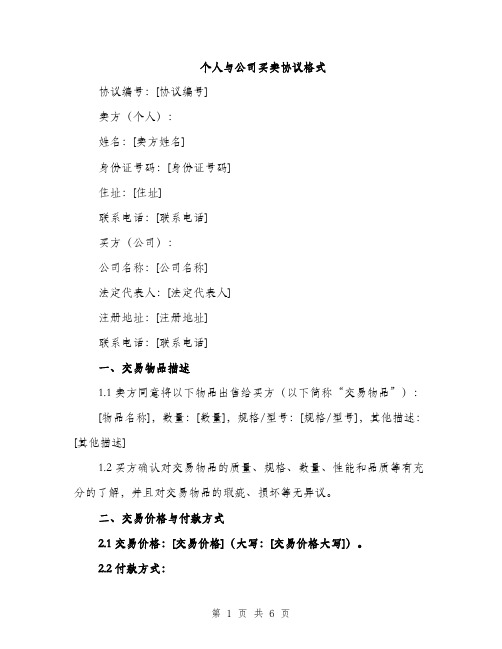 个人与公司买卖协议格式

协议编号：[协议编号]

卖方（个人）：

姓名：[卖方姓名]

身份证号码：[身份证号码]

住址：[住址]

联系电话：[联系电话]

买方（公司）：

公司名称：[公司名称]

法定代表人：[法定代表人]

注册地址：[注册地址]

联系电话：[联系电话]

一、交易物品描述

1.1 卖方同意将以下物品出售给买方（以下简称“交易物品”）：

[物品名称]，数量：[数量]，规格/型号：[规格/型号]，其他描述：[其他描述]

1.2 买方确认对交易物品的质量、规格、数量、性能和品质等有充分的了解，并且对交易物品的瑕疵、损坏等无异议。

二、交易价格与付款方式

2.1 交易价格：[交易价格]（大写：[交易价格大写]）。

2.2 付款方式：

第 1 页 共 6 页